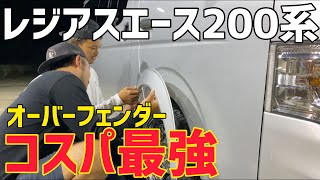 レジアスエース200系

オーバーフェンダー

コスパ最強